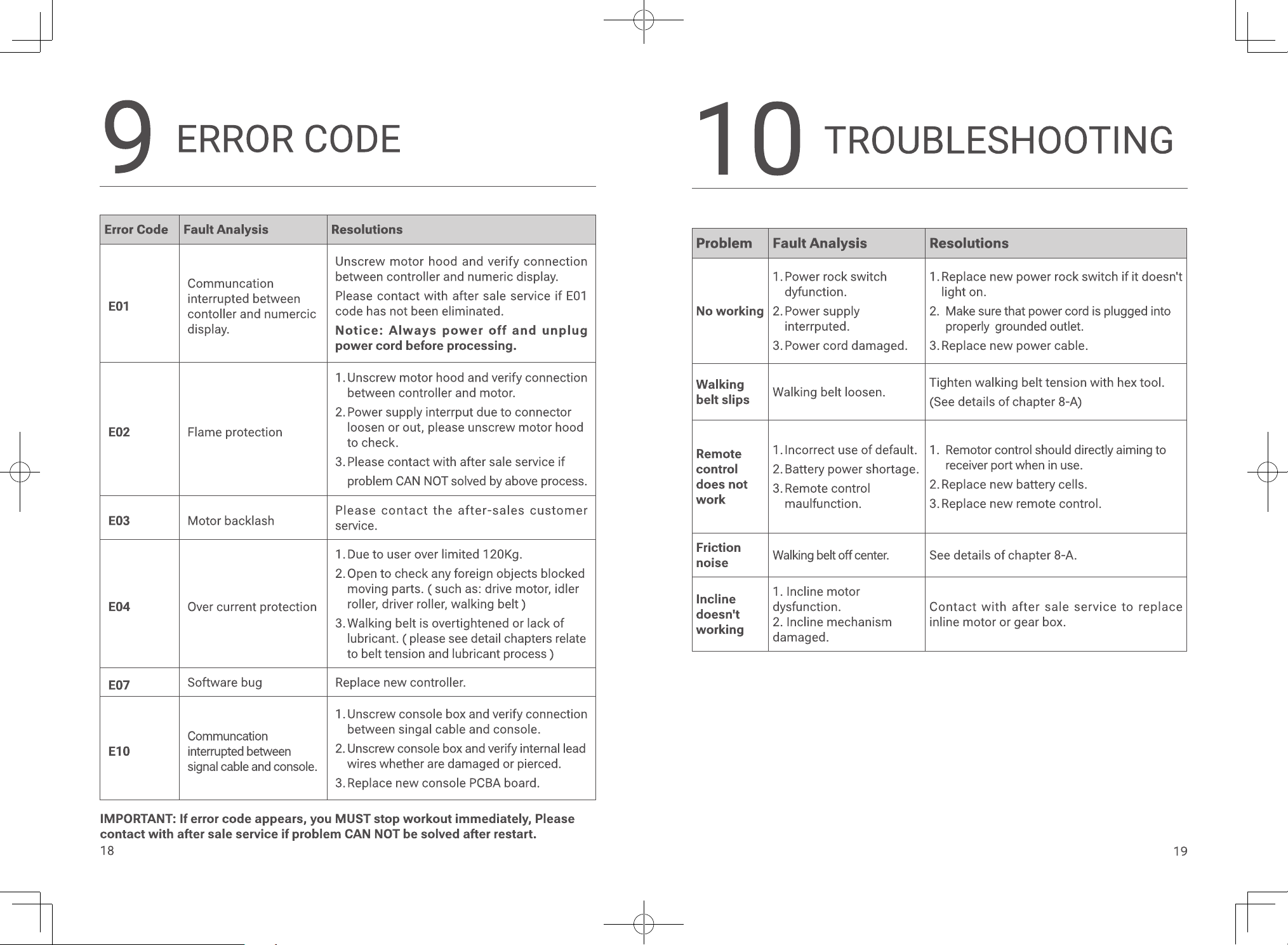 9 ERROR CODE

| Error Code | Fault Analysis | Resolutions |
|---|---|---|
| E01 | Communcation interrupted between contoller and numercic display. | Unscrew motor hood and verify connection between controller and numeric display. Please contact with after sale service if E01 code has not been eliminated. Notice: Always power off and unplug power cord before processing. |
| E02 | Flame protection | 1. Unscrew motor hood and verify connection between controller and motor. 2. Power supply interrput due to connector loosen or out, please unscrew motor hood to check. 3. Please contact with after sale service if problem CAN NOT solved by above process. |
| E03 | Motor backlash | Please contact the after-sales customer service. |
| E04 | Over current protection | 1. Due to user over limited 120Kg. 2. Open to check any foreign objects blocked moving parts. ( such as: drive motor, idler roller, driver roller, walking belt ) 3. Walking belt is overtightened or lack of lubricant. ( please see detail chapters relate to belt tension and lubricant process ) |
| E07 | Software bug | Replace new controller. |
| E10 | Communcation interrupted between signal cable and console. | 1. Unscrew console box and verify connection between singal cable and console. 2. Unscrew console box and verify internal lead wires whether are damaged or pierced. 3. Replace new console PCBA board. |

IMPORTANT: If error code appears, you MUST stop workout immediately, Please contact with after sale service if problem CAN NOT be solved after restart.

18

10 TROUBLESHOOTING

| Problem | Fault Analysis | Resolutions |
|---|---|---|
| No working | 1. Power rock switch dyfunction. 2. Power supply interrputed. 3. Power cord damaged. | 1. Replace new power rock switch if it doesn't light on. 2. Make sure that power cord is plugged into properly grounded outlet. 3. Replace new power cable. |
| Walking belt slips | Walking belt loosen. | Tighten walking belt tension with hex tool. (See details of chapter 8-A) |
| Remote control does not work | 1. Incorrect use of default. 2. Battery power shortage. 3. Remote control maulfunction. | 1. Remotor control should directly aiming to receiver port when in use. 2. Replace new battery cells. 3. Replace new remote control. |
| Friction noise | Walking belt off center. | See details of chapter 8-A. |
| Incline doesn't working | 1. Incline motor dysfunction. 2. Incline mechanism damaged. | Contact with after sale service to replace inline motor or gear box. |

19